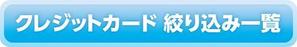 クレジットカード 絞り込み一覧